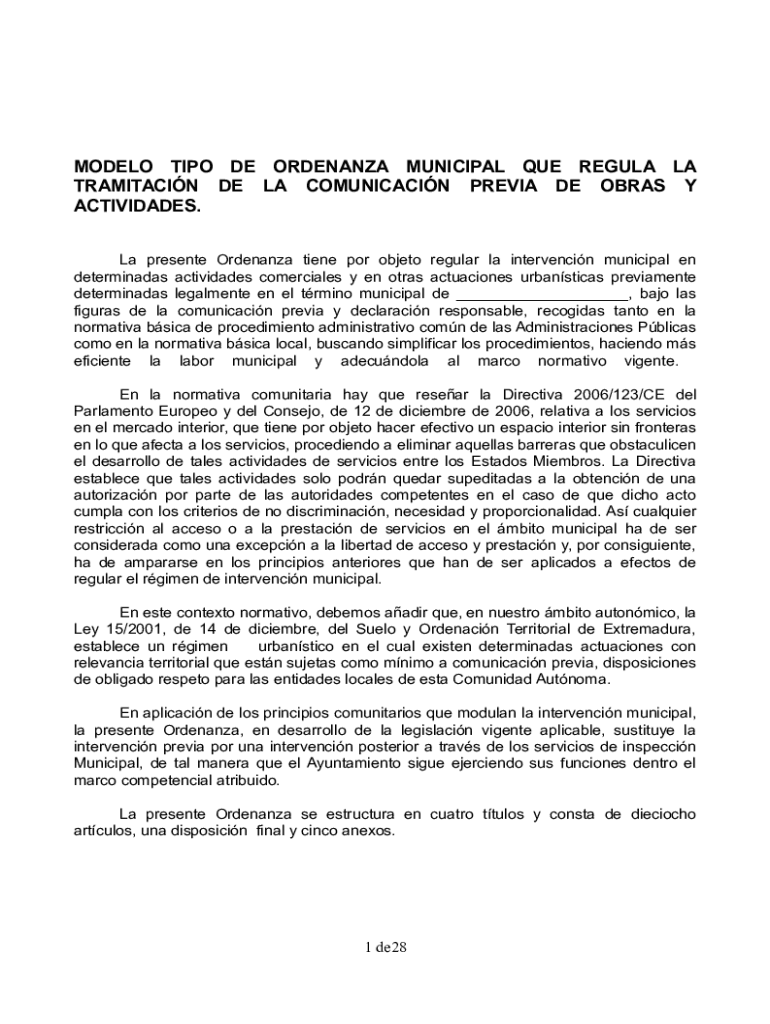 MODELO TIPO DE ORDENANZA MUNICIPAL QUE REGULA LA TRAMITACIÓN DE LA COMUNICACIÓN PREVIA DE OBRAS Y ACTIVIDADES.

La presente Ordenanza tiene por objeto regular la intervención municipal en determinadas actividades comerciales y en otras actuaciones urbanísticas previamente determinadas legalmente en el término municipal de ____________________, bajo las figuras de la comunicación previa y declaración responsable, recogidas tanto en la normativa básica de procedimiento administrativo común de las Administraciones Públicas como en la normativa básica local, buscando simplificar los procedimientos, haciendo más eficiente la labor municipal y adecuándola al marco normativo vigente.

En la normativa comunitaria hay que reseñar la Directiva 2006/123/CE del Parlamento Europeo y del Consejo, de 12 de diciembre de 2006, relativa a los servicios en el mercado interior, que tiene por objeto hacer efectivo un espacio interior sin fronteras en lo que afecta a los servicios, procediendo a eliminar aquellas barreras que obstaculicen el desarrollo de tales actividades de servicios entre los Estados Miembros. La Directiva establece que tales actividades solo podrán quedar supeditadas a la obtención de una autorización por parte de las autoridades competentes en el caso de que dicho acto cumpla con los criterios de no discriminación, necesidad y proporcionalidad. Así cualquier restricción al acceso o a la prestación de servicios en el ámbito municipal ha de ser considerada como una excepción a la libertad de acceso y prestación y, por consiguiente, ha de ampararse en los principios anteriores que han de ser aplicados a efectos de regular el régimen de intervención municipal.

En este contexto normativo, debemos añadir que, en nuestro ámbito autonómico, la Ley 15/2001, de 14 de diciembre, del Suelo y Ordenación Territorial de Extremadura, establece un régimen urbanístico en el cual existen determinadas actuaciones con relevancia territorial que están sujetas como mínimo a comunicación previa, disposiciones de obligado respeto para las entidades locales de esta Comunidad Autónoma.

En aplicación de los principios comunitarios que modulan la intervención municipal, la presente Ordenanza, en desarrollo de la legislación vigente aplicable, sustituye la intervención previa por una intervención posterior a través de los servicios de inspección Municipal, de tal manera que el Ayuntamiento sigue ejerciendo sus funciones dentro el marco competencial atribuido.

La presente Ordenanza se estructura en cuatro títulos y consta de dieciocho artículos, una disposición final y cinco anexos.

1 de28